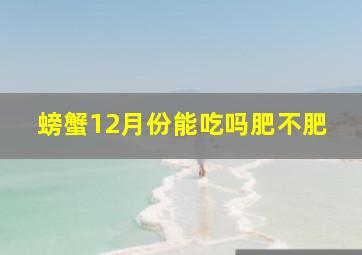 螃蟹12月份能吃吗肥不肥